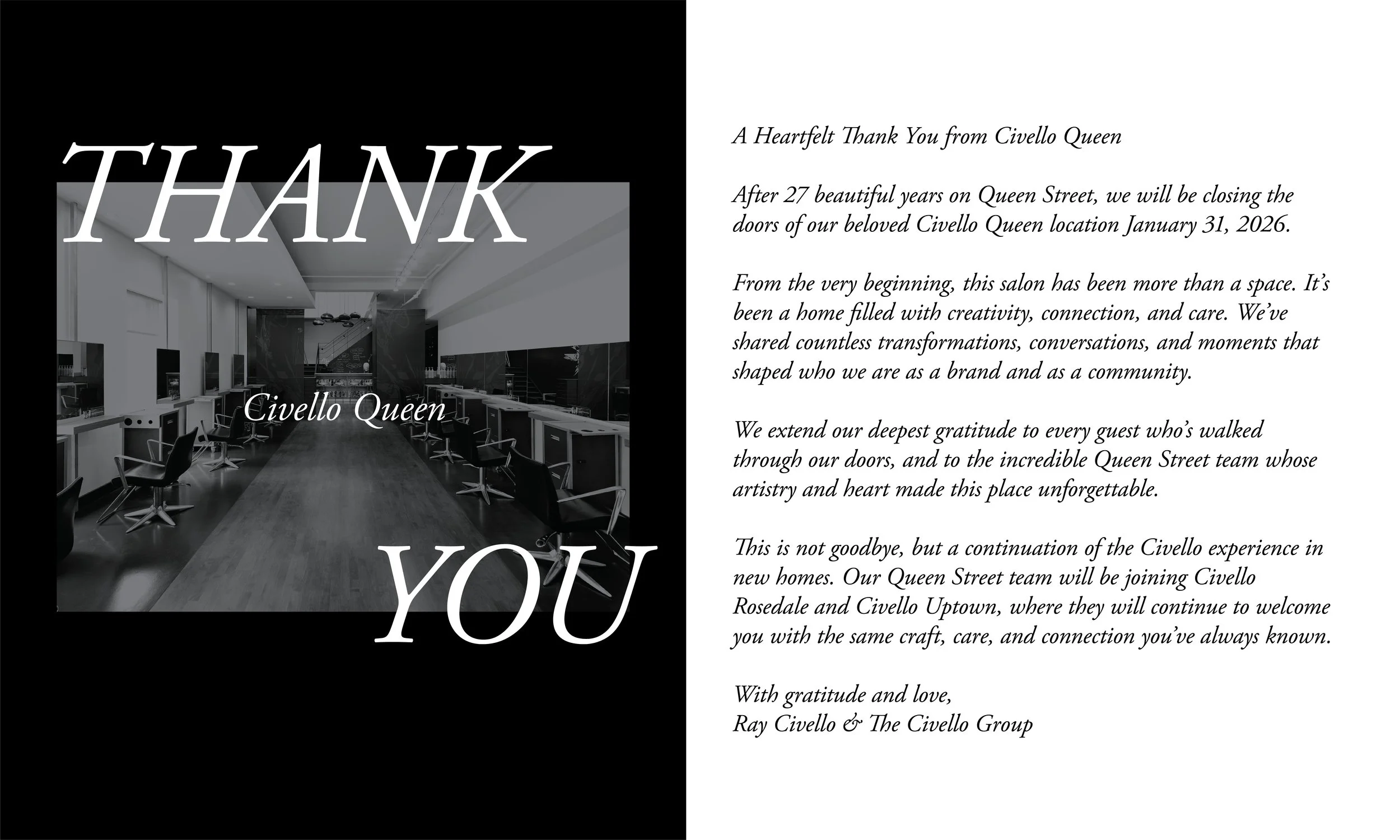 THANK

Civello Queen

YOU

A Heartfelt Thank You from Civello Queen

After 27 beautiful years on Queen Street, we will be closing the doors of our beloved Civello Queen location January 31, 2026.

From the very beginning, this salon has been more than a space. It's been a home filled with creativity, connection, and care. We've shared countless transformations, conversations, and moments that shaped who we are as a brand and as a community.

We extend our deepest gratitude to every guest who's walked through our doors, and to the incredible Queen Street team whose artistry and heart made this place unforgettable.

This is not goodbye, but a continuation of the Civello experience in new homes. Our Queen Street team will be joining Civello Rosedale and Civello Uptown, where they will continue to welcome you with the same craft, care, and connection you've always known.

With gratitude and love,
Ray Civello & The Civello Group